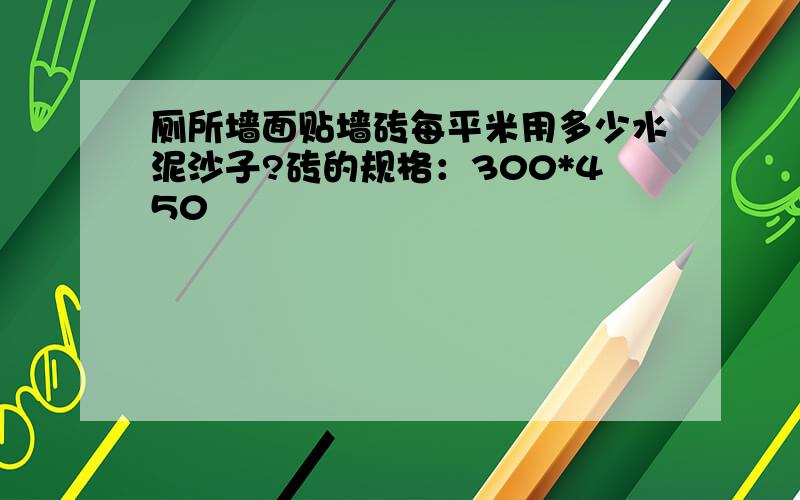 厕所墙面贴墙砖每平米用多少水泥沙子?砖的规格：300*450